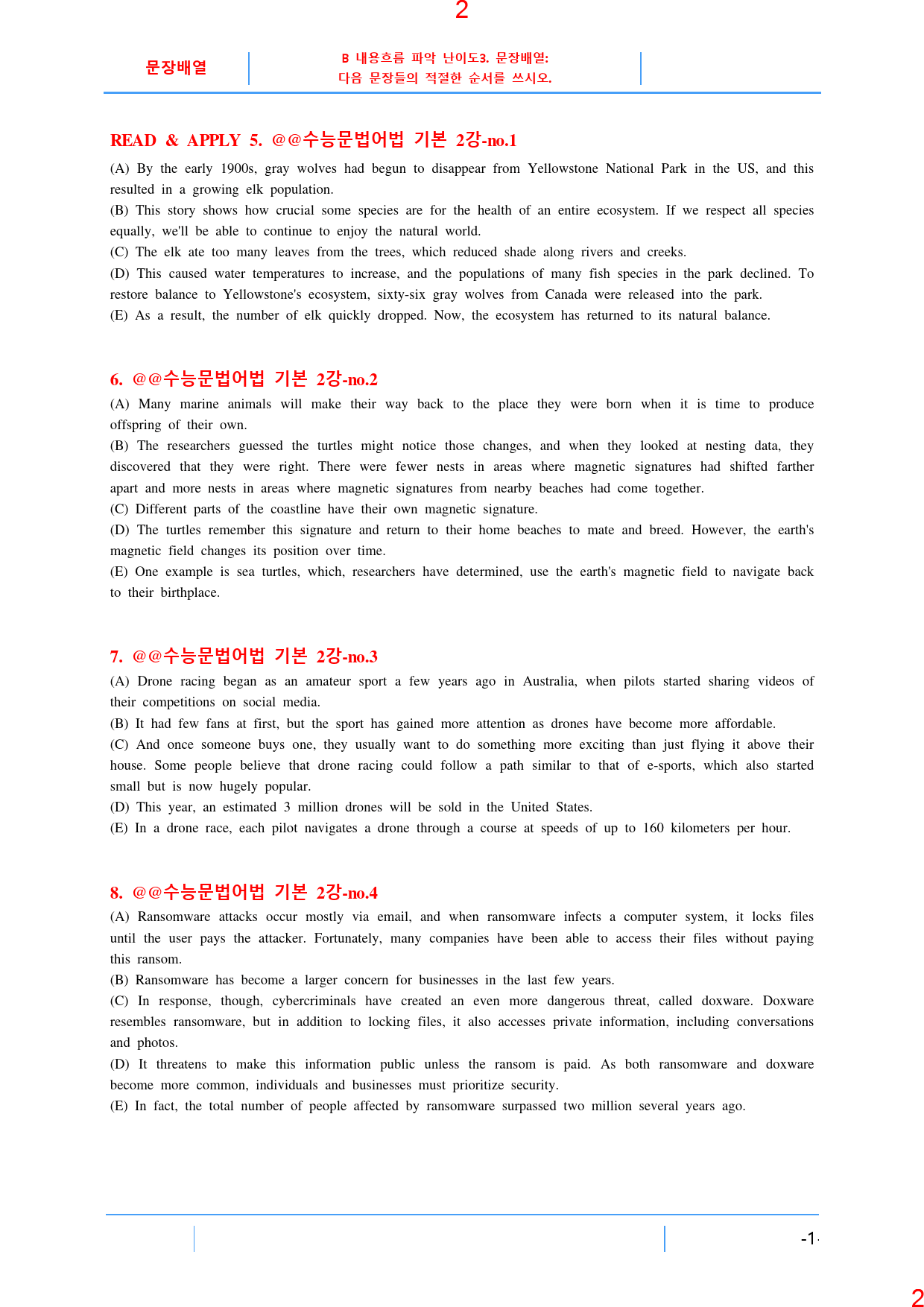 2

문장배열

B 내용흐름 파악 난이도3. 문장배열: 다음 문장들의 적절한 순서를 쓰시오.

READ & APPLY 5. @@수능문법어법 기본 2강-no.1

(A) By the early 1900s, gray wolves had begun to disappear from Yellowstone National Park in the US, and this resulted in a growing elk population.
(B) This story shows how crucial some species are for the health of an entire ecosystem. If we respect all species equally, we'll be able to continue to enjoy the natural world.
(C) The elk ate too many leaves from the trees, which reduced shade along rivers and creeks.
(D) This caused water temperatures to increase, and the populations of many fish species in the park declined. To restore balance to Yellowstone's ecosystem, sixty-six gray wolves from Canada were released into the park.
(E) As a result, the number of elk quickly dropped. Now, the ecosystem has returned to its natural balance.

6. @@수능문법어법 기본 2강-no.2

(A) Many marine animals will make their way back to the place they were born when it is time to produce offspring of their own.
(B) The researchers guessed the turtles might notice those changes, and when they looked at nesting data, they discovered that they were right. There were fewer nests in areas where magnetic signatures had shifted farther apart and more nests in areas where magnetic signatures from nearby beaches had come together.
(C) Different parts of the coastline have their own magnetic signature.
(D) The turtles remember this signature and return to their home beaches to mate and breed. However, the earth's magnetic field changes its position over time.
(E) One example is sea turtles, which, researchers have determined, use the earth's magnetic field to navigate back to their birthplace.

7. @@수능문법어법 기본 2강-no.3

(A) Drone racing began as an amateur sport a few years ago in Australia, when pilots started sharing videos of their competitions on social media.
(B) It had few fans at first, but the sport has gained more attention as drones have become more affordable.
(C) And once someone buys one, they usually want to do something more exciting than just flying it above their house. Some people believe that drone racing could follow a path similar to that of e-sports, which also started small but is now hugely popular.
(D) This year, an estimated 3 million drones will be sold in the United States.
(E) In a drone race, each pilot navigates a drone through a course at speeds of up to 160 kilometers per hour.

8. @@수능문법어법 기본 2강-no.4

(A) Ransomware attacks occur mostly via email, and when ransomware infects a computer system, it locks files until the user pays the attacker. Fortunately, many companies have been able to access their files without paying this ransom.
(B) Ransomware has become a larger concern for businesses in the last few years.
(C) In response, though, cybercriminals have created an even more dangerous threat, called doxware. Doxware resembles ransomware, but in addition to locking files, it also accesses private information, including conversations and photos.
(D) It threatens to make this information public unless the ransom is paid. As both ransomware and doxware become more common, individuals and businesses must prioritize security.
(E) In fact, the total number of people affected by ransomware surpassed two million several years ago.

-1-

2